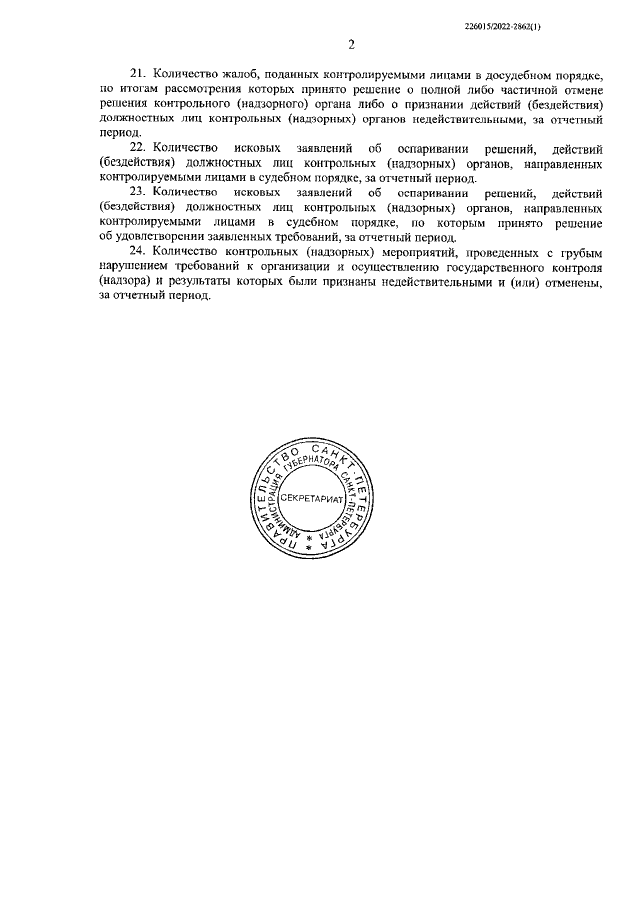 226015/2022-2862(1)

2

21. Количество жалоб, поданных контролируемыми лицами в досудебном порядке, по итогам рассмотрения которых принято решение о полной либо частичной отмене решения контрольного (надзорного) органа либо о признании действий (бездействия) должностных лиц контрольных (надзорных) органов недействительными, за отчетный период.

22. Количество исковых заявлений об оспаривании решений, действий (бездействия) должностных лиц контрольных (надзорных) органов, направленных контролируемыми лицами в судебном порядке, за отчетный период.

23. Количество исковых заявлений об оспаривании решений, действий (бездействия) должностных лиц контрольных (надзорных) органов, направленных контролируемыми лицами в судебном порядке, по которым принято решение об удовлетворении заявленных требований, за отчетный период.

24. Количество контрольных (надзорных) мероприятий, проведенных с грубым нарушением требований к организации и осуществлению государственного контроля (надзора) и результаты которых были признаны недействительными и (или) отменены, за отчетный период.

ПРАВИТЕЛЬСТВО САНКТ-ПЕТЕРБУРГА
АДМИНИСТРАЦИЯ ГУБЕРНАТОРА САНКТ-ПЕТЕРБУРГА
СЕКРЕТАРИАТ